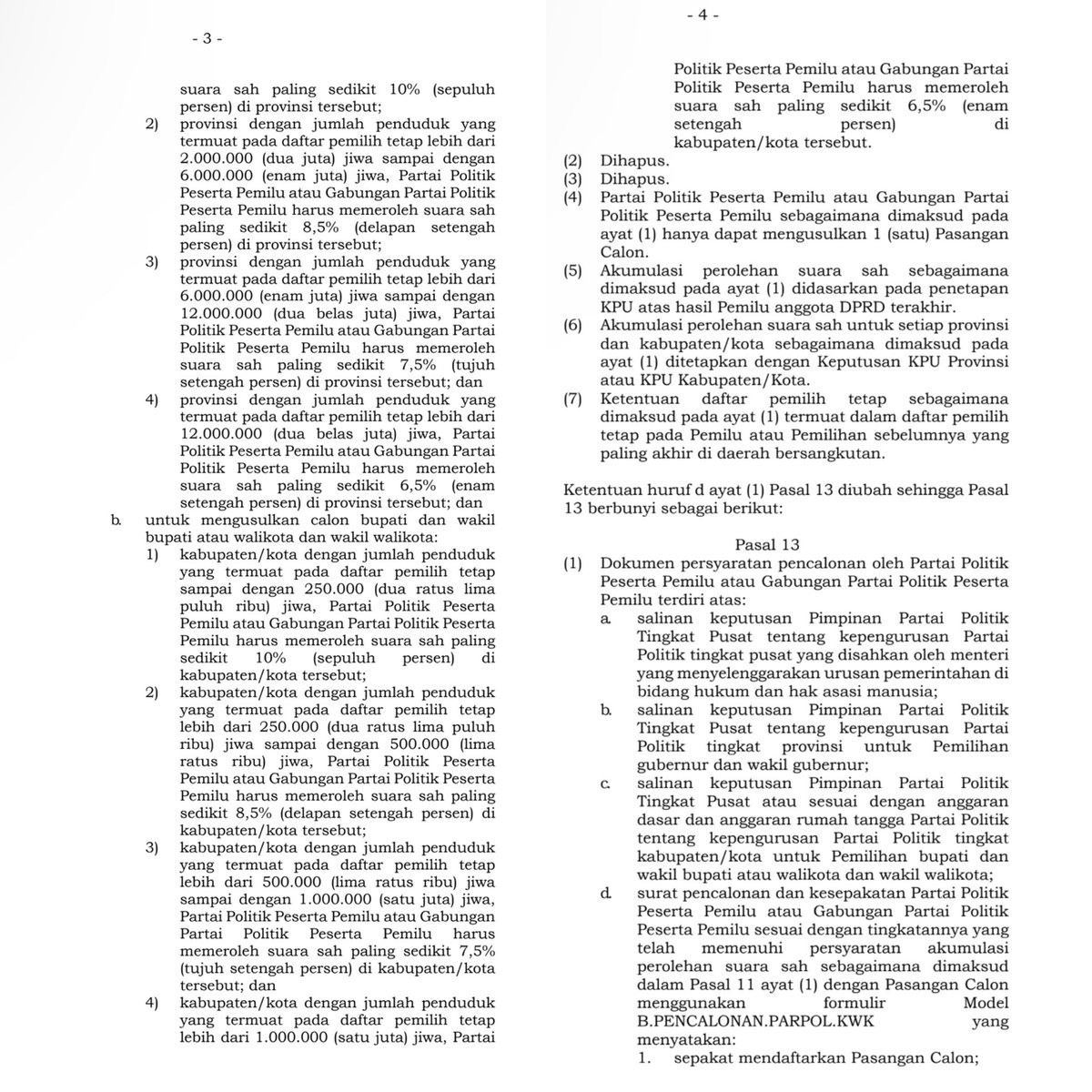 - 3 -

suara sah paling sedikit 10% (sepuluh persen) di provinsi tersebut;

2) provinsi dengan jumlah penduduk yang termuat pada daftar pemilih tetap lebih dari 2.000.000 (dua juta) jiwa sampai dengan 6.000.000 (enam juta) jiwa, Partai Politik Peserta Pemilu atau Gabungan Partai Politik Peserta Pemilu harus memeroleh suara sah paling sedikit 8,5% (delapan setengah persen) di provinsi tersebut;

3) provinsi dengan jumlah penduduk yang termuat pada daftar pemilih tetap lebih dari 6.000.000 (enam juta) jiwa sampai dengan 12.000.000 (dua belas juta) jiwa, Partai Politik Peserta Pemilu atau Gabungan Partai Politik Peserta Pemilu harus memeroleh suara sah paling sedikit 7,5% (tujuh setengah persen) di provinsi tersebut; dan

4) provinsi dengan jumlah penduduk yang termuat pada daftar pemilih tetap lebih dari 12.000.000 (dua belas juta) jiwa, Partai Politik Peserta Pemilu atau Gabungan Partai Politik Peserta Pemilu harus memeroleh suara sah paling sedikit 6,5% (enam setengah persen) di provinsi tersebut; dan

b. untuk mengusulkan calon bupati dan wakil bupati atau walikota dan wakil walikota:

1) kabupaten/kota dengan jumlah penduduk yang termuat pada daftar pemilih tetap sampai dengan 250.000 (dua ratus lima puluh ribu) jiwa, Partai Politik Peserta Pemilu atau Gabungan Partai Politik Peserta Pemilu harus memeroleh suara sah paling sedikit 10% (sepuluh persen) di kabupaten/kota tersebut;

2) kabupaten/kota dengan jumlah penduduk yang termuat pada daftar pemilih tetap lebih dari 250.000 (dua ratus lima puluh ribu) jiwa sampai dengan 500.000 (lima ratus ribu) jiwa, Partai Politik Peserta Pemilu atau Gabungan Partai Politik Peserta Pemilu harus memeroleh suara sah paling sedikit 8,5% (delapan setengah persen) di kabupaten/kota tersebut;

3) kabupaten/kota dengan jumlah penduduk yang termuat pada daftar pemilih tetap lebih dari 500.000 (lima ratus ribu) jiwa sampai dengan 1.000.000 (satu juta) jiwa, Partai Politik Peserta Pemilu atau Gabungan Partai Politik Peserta Pemilu harus memeroleh suara sah paling sedikit 7,5% (tujuh setengah persen) di kabupaten/kota tersebut; dan

4) kabupaten/kota dengan jumlah penduduk yang termuat pada daftar pemilih tetap lebih dari 1.000.000 (satu juta) jiwa, Partai

- 4 -

Politik Peserta Pemilu atau Gabungan Partai Politik Peserta Pemilu harus memeroleh suara sah paling sedikit 6,5% (enam setengah persen) di kabupaten/kota tersebut.

(2) Dihapus.
(3) Dihapus.
(4) Partai Politik Peserta Pemilu atau Gabungan Partai Politik Peserta Pemilu sebagaimana dimaksud pada ayat (1) hanya dapat mengusulkan 1 (satu) Pasangan Calon.
(5) Akumulasi perolehan suara sah sebagaimana dimaksud pada ayat (1) didasarkan pada penetapan KPU atas hasil Pemilu anggota DPRD terakhir.
(6) Akumulasi perolehan suara sah untuk setiap provinsi dan kabupaten/kota sebagaimana dimaksud pada ayat (1) ditetapkan dengan Keputusan KPU Provinsi atau KPU Kabupaten/Kota.
(7) Ketentuan daftar pemilih tetap sebagaimana dimaksud pada ayat (1) termuat dalam daftar pemilih tetap pada Pemilu atau Pemilihan sebelumnya yang paling akhir di daerah bersangkutan.

Ketentuan huruf d ayat (1) Pasal 13 diubah sehingga Pasal 13 berbunyi sebagai berikut:

Pasal 13

(1) Dokumen persyaratan pencalonan oleh Partai Politik Peserta Pemilu atau Gabungan Partai Politik Peserta Pemilu terdiri atas:

a. salinan keputusan Pimpinan Partai Politik Tingkat Pusat tentang kepengurusan Partai Politik tingkat pusat yang disahkan oleh menteri yang menyelenggarakan urusan pemerintahan di bidang hukum dan hak asasi manusia;

b. salinan keputusan Pimpinan Partai Politik Tingkat Pusat tentang kepengurusan Partai Politik tingkat provinsi untuk Pemilihan gubernur dan wakil gubernur;

c. salinan keputusan Pimpinan Partai Politik Tingkat Pusat atau sesuai dengan anggaran dasar dan anggaran rumah tangga Partai Politik tentang kepengurusan Partai Politik tingkat kabupaten/kota untuk Pemilihan bupati dan wakil bupati atau walikota dan wakil walikota;

d. surat pencalonan dan kesepakatan Partai Politik Peserta Pemilu atau Gabungan Partai Politik Peserta Pemilu sesuai dengan tingkatannya yang telah memenuhi persyaratan akumulasi perolehan suara sah sebagaimana dimaksud dalam Pasal 11 ayat (1) dengan Pasangan Calon menggunakan formulir Model B.PENCALONAN.PARPOL.KWK yang menyatakan:

1. sepakat mendaftarkan Pasangan Calon;